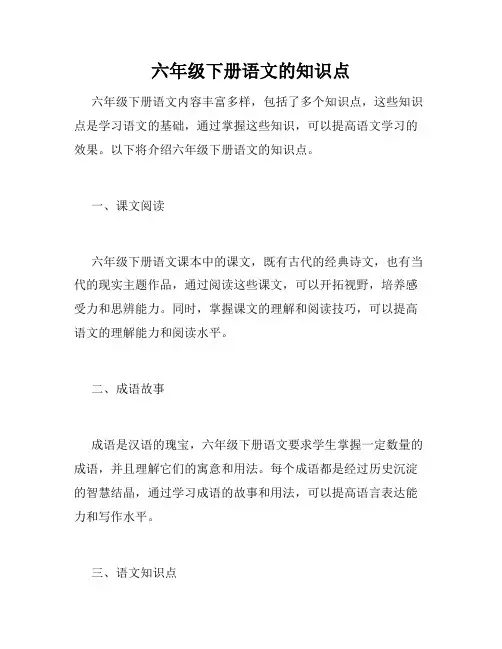 六年级下册语文的知识点

六年级下册语文内容丰富多样，包括了多个知识点，这些知识点是学习语文的基础，通过掌握这些知识，可以提高语文学习的效果。以下将介绍六年级下册语文的知识点。

一、课文阅读

六年级下册语文课本中的课文，既有古代的经典诗文，也有当代的现实主题作品，通过阅读这些课文，可以开拓视野，培养感受力和思辨能力。同时，掌握课文的理解和阅读技巧，可以提高语文的理解能力和阅读水平。

二、成语故事

成语是汉语的瑰宝，六年级下册语文要求学生掌握一定数量的成语，并且理解它们的寓意和用法。每个成语都是经过历史沉淀的智慧结晶，通过学习成语的故事和用法，可以提高语言表达能力和写作水平。

三、语文知识点